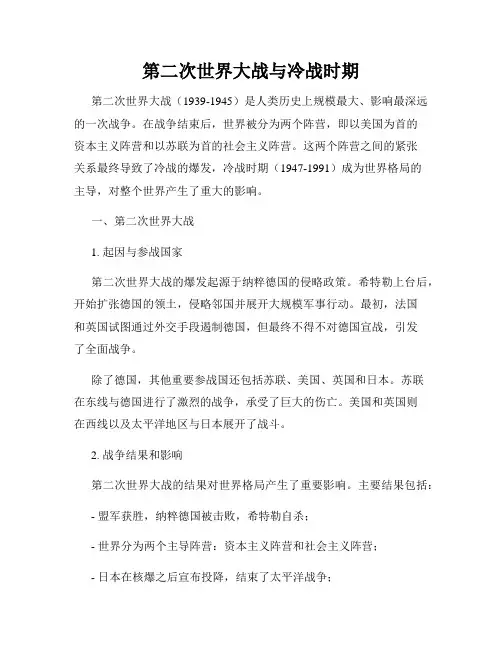 第二次世界大战与冷战时期

第二次世界大战（1939-1945）是人类历史上规模最大、影响最深远的一次战争。在战争结束后，世界被分为两个阵营，即以美国为首的资本主义阵营和以苏联为首的社会主义阵营。这两个阵营之间的紧张关系最终导致了冷战的爆发，冷战时期（1947-1991）成为世界格局的主导，对整个世界产生了重大的影响。

一、第二次世界大战

1. 起因与参战国家

第二次世界大战的爆发起源于纳粹德国的侵略政策。希特勒上台后，开始扩张德国的领土，侵略邻国并展开大规模军事行动。最初，法国和英国试图通过外交手段遏制德国，但最终不得不对德国宣战，引发了全面战争。

除了德国，其他重要参战国还包括苏联、美国、英国和日本。苏联在东线与德国进行了激烈的战争，承受了巨大的伤亡。美国和英国则在西线以及太平洋地区与日本展开了战斗。

2. 战争结果和影响

第二次世界大战的结果对世界格局产生了重要影响。主要结果包括：

- 盟军获胜，纳粹德国被击败，希特勒自杀；

- 世界分为两个主导阵营：资本主义阵营和社会主义阵营；

- 日本在核爆之后宣布投降，结束了太平洋战争；